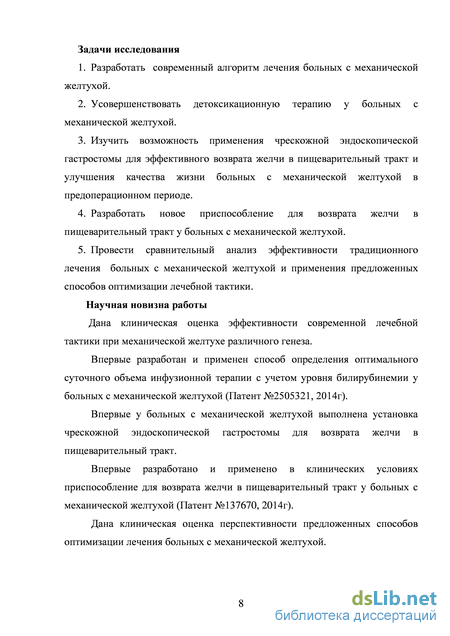 **Задачи исследования**

1. Разработать современный алгоритм лечения больных с механической желтухой.

2. Усовершенствовать детоксикационную терапию у больных с механической желтухой.

3. Изучить возможность применения чрескожной эндоскопической гастростомы для эффективного возврата желчи в пищеварительный тракт и улучшения качества жизни больных с механической желтухой в предоперационном периоде.

4. Разработать новое приспособление для возврата желчи в пищеварительный тракт у больных с механической желтухой.

5. Провести сравнительный анализ эффективности традиционного лечения больных с механической желтухой и применения предложенных способов оптимизации лечебной тактики.

**Научная новизна работы**

Дана клиническая оценка эффективности современной лечебной тактики при механической желтухе различного генеза.

Впервые разработан и применен способ определения оптимального суточного объема инфузионной терапии с учетом уровня билирубинемии у больных с механической желтухой (Патент №2505321, 2014г).

Впервые у больных с механической желтухой выполнена установка чрескожной эндоскопической гастростомы для возврата желчи в пищеварительный тракт.

Впервые разработано и применено в клинических условиях приспособление для возврата желчи в пищеварительный тракт у больных с механической желтухой (Патент №137670, 2014г).

Дана клиническая оценка перспективности предложенных способов оптимизации лечения больных с механической желтухой.

8

dsLib.net
библиотека диссертаций